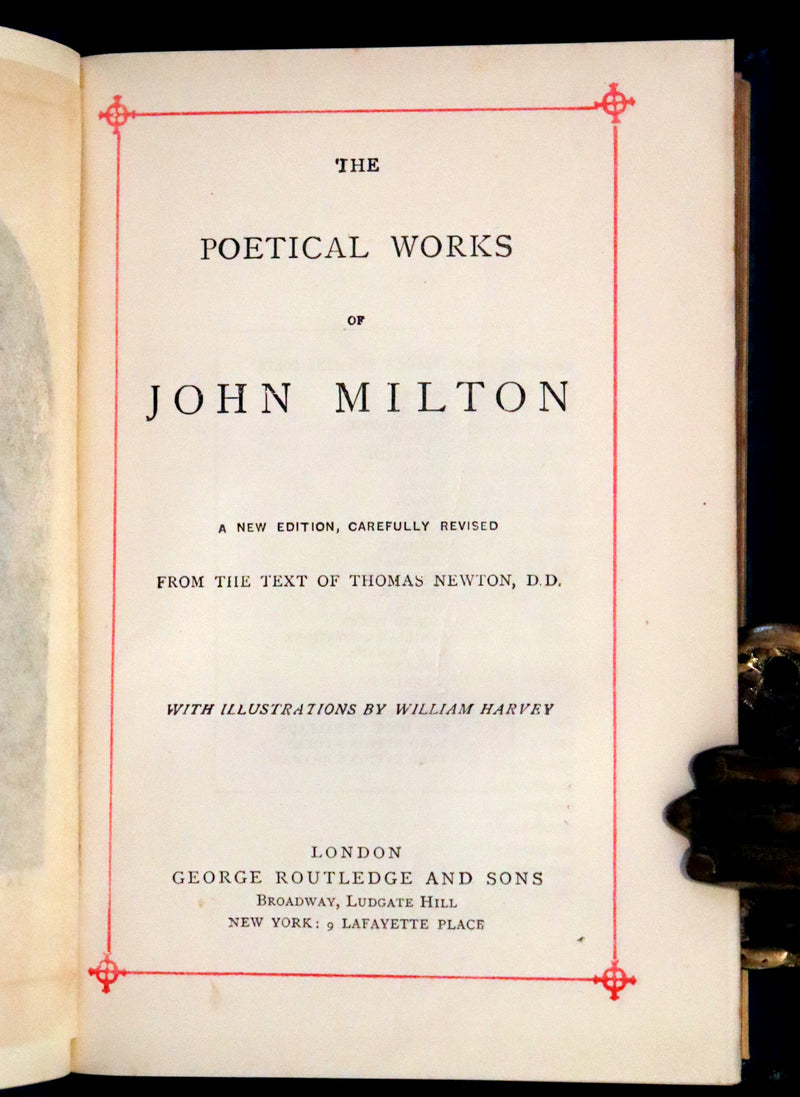 THE

POETICAL WORKS

OF

JOHN MILTON

A NEW EDITION, CAREFULLY REVISED

FROM THE TEXT OF THOMAS NEWTON, D.D.

WITH ILLUSTRATIONS BY WILLIAM HARVEY

LONDON
GEORGE ROUTLEDGE AND SONS
BROADWAY, LUDGATE HILL
NEW YORK: 9 LAFAYETTE PLACE